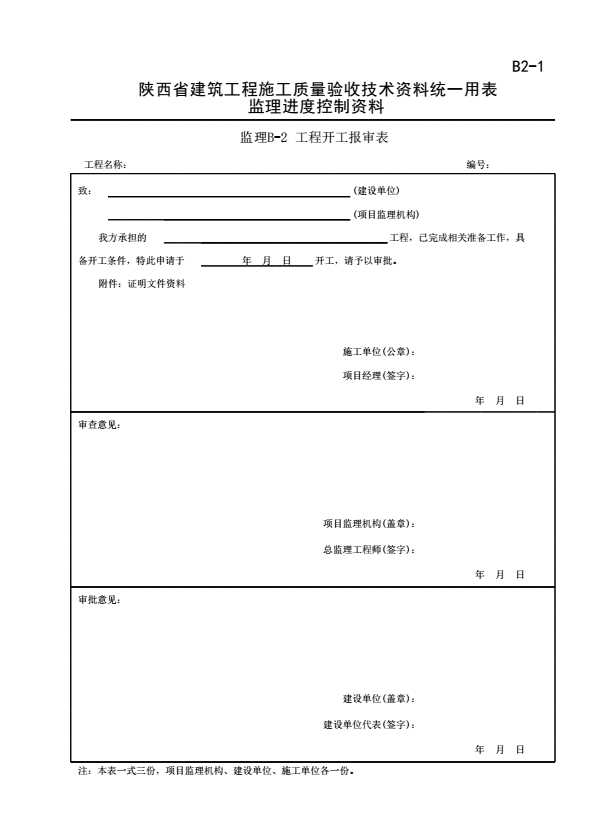 B2-1

陕西省建筑工程施工质量验收技术资料统一用表
监理进度控制资料

监理B-2 工程开工报审表

工程名称： 编号：

致： （建设单位）
（项目监理机构）

我方承担的 工程，已完成相关准备工作，具备开工条件，特此申请于 年 月 日 开工，请予以审批。

附件：证明文件资料

施工单位(公章)：
项目经理(签字)：
年 月 日

审查意见：

项目监理机构(盖章)：
总监理工程师(签字)：
年 月 日

审批意见：

建设单位(盖章)：
建设单位代表(签字)：
年 月 日

注：本表一式三份，项目监理机构、建设单位、施工单位各一份。